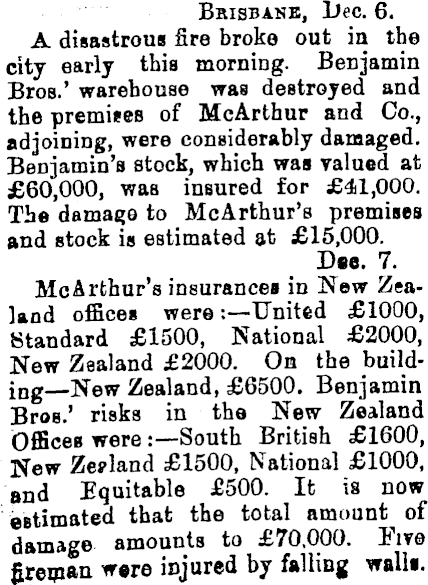 Brisbane, Dec. 6.

A disastrous fire broke out in the city early this morning. Benjamin Bros.' warehouse was destroyed and the premises of McArthur and Co., adjoining, were considerably damaged. Benjamin's stock, which was valued at £60,000, was insured for £41,000. The damage to McArthur's premises and stock is estimated at £15,000.

Dec. 7.

McArthur's insurances in New Zealand offices were:—United £1000, Standard £1500, National £2000, New Zealand £2000. On the building—New Zealand, £6500. Benjamin Bros.' risks in the New Zealand Offices were:—South British £1600, New Zealand £1500, National £1000, and Equitable £500. It is now estimated that the total amount of damage amounts to £70,000. Five fireman were injured by falling walls.